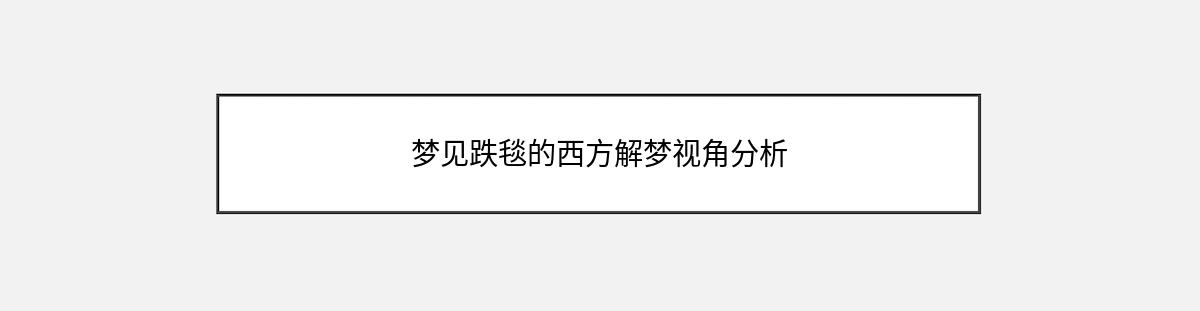 梦见跌毯的西方解梦视角分析